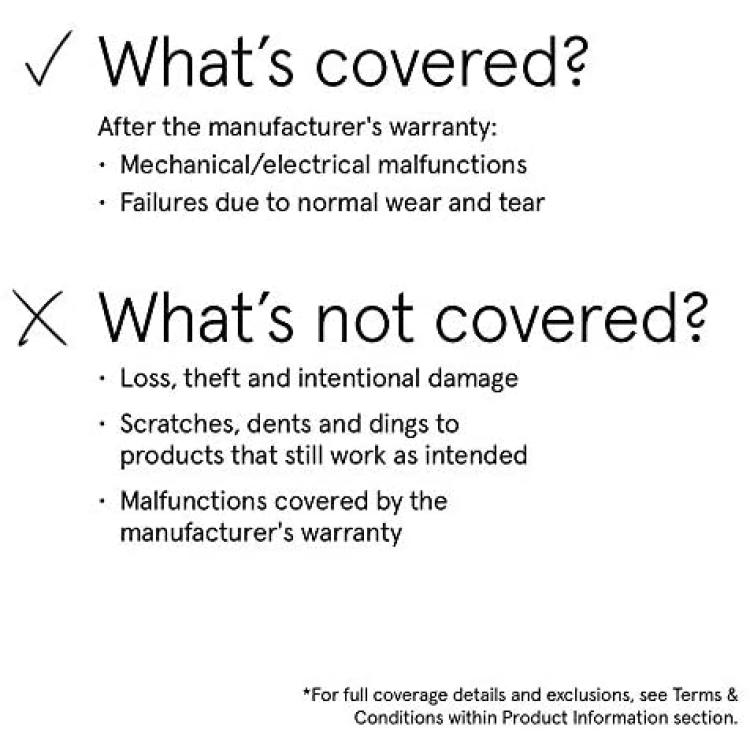 ✓ What's covered?

After the manufacturer's warranty:
· Mechanical/electrical malfunctions
· Failures due to normal wear and tear

✗ What's not covered?

· Loss, theft and intentional damage
· Scratches, dents and dings to products that still work as intended
· Malfunctions covered by the manufacturer's warranty

*For full coverage details and exclusions, see Terms & Conditions within Product Information section.